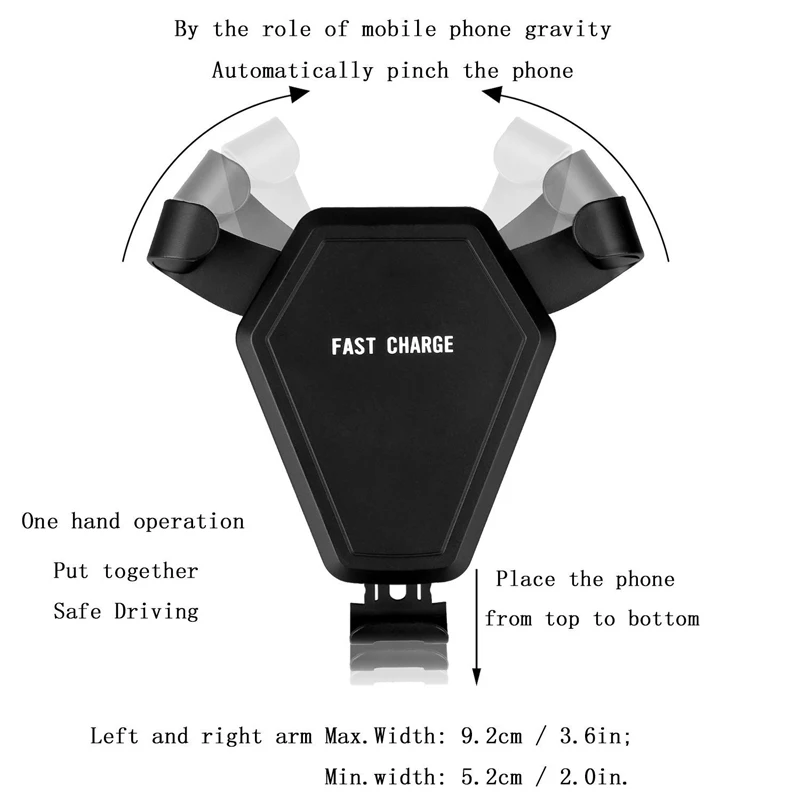 By the role of mobile phone gravity

Automatically pinch the phone

FAST CHARGE

One hand operation

Put together

Safe Driving

Place the phone
from top to bottom

Left and right arm Max.Width: 9.2cm / 3.6in;

Min.width: 5.2cm / 2.0in.